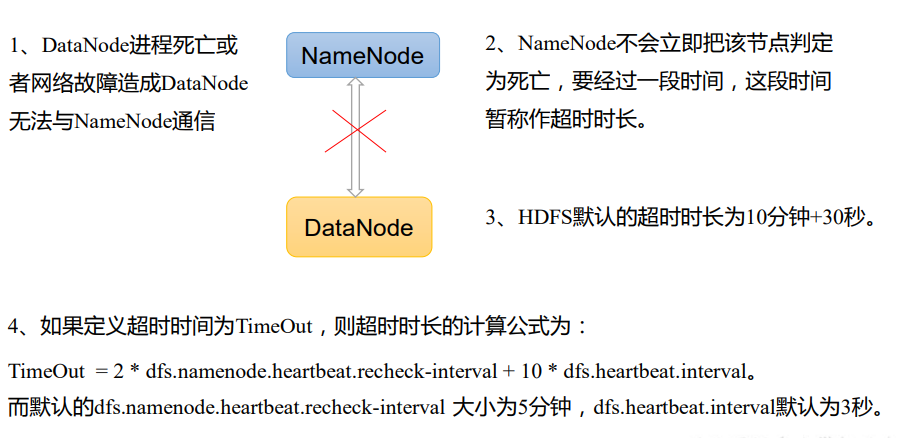 1、DataNode进程死亡或者网络故障造成DataNode无法与NameNode通信

NameNode

DataNode

2、NameNode不会立即把该节点判定为死亡，要经过一段时间，这段时间暂称作超时时长。

3、HDFS默认的超时时长为10分钟+30秒。

4、如果定义超时时间为TimeOut，则超时时长的计算公式为：

TimeOut = 2 * dfs.namenode.heartbeat.recheck-interval + 10 * dfs.heartbeat.interval。
而默认的dfs.namenode.heartbeat.recheck-interval 大小为5分钟，dfs.heartbeat.interval默认为3秒。